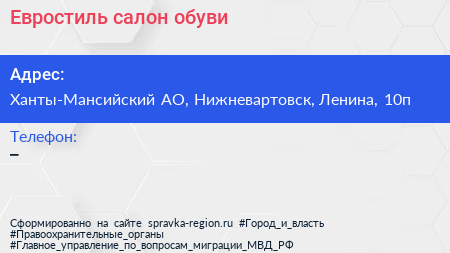 Евростиль салон обуви

Адрес:
Ханты-Мансийский АО, Нижневартовск, Ленина, 10п

Телефон:
–

Сформированно на сайте spravka-region.ru #Город_и_власть #Правоохранительные_органы #Главное_управление_по_вопросам_миграции_МВД_РФ